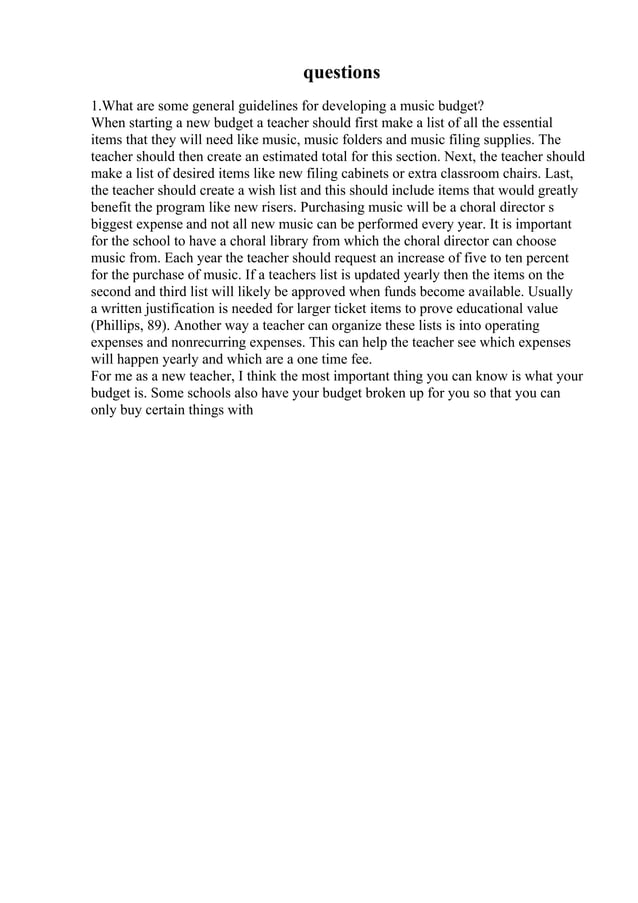 questions

1.What are some general guidelines for developing a music budget?
When starting a new budget a teacher should first make a list of all the essential items that they will need like music, music folders and music filing supplies. The teacher should then create an estimated total for this section. Next, the teacher should make a list of desired items like new filing cabinets or extra classroom chairs. Last, the teacher should create a wish list and this should include items that would greatly benefit the program like new risers. Purchasing music will be a choral director s biggest expense and not all new music can be performed every year. It is important for the school to have a choral library from which the choral director can choose music from. Each year the teacher should request an increase of five to ten percent for the purchase of music. If a teachers list is updated yearly then the items on the second and third list will likely be approved when funds become available. Usually a written justification is needed for larger ticket items to prove educational value (Phillips, 89). Another way a teacher can organize these lists is into operating expenses and nonrecurring expenses. This can help the teacher see which expenses will happen yearly and which are a one time fee.
For me as a new teacher, I think the most important thing you can know is what your budget is. Some schools also have your budget broken up for you so that you can only buy certain things with